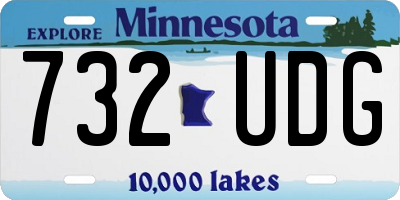 EXPLORE Minnesota

732 UDG

10,000 lakes